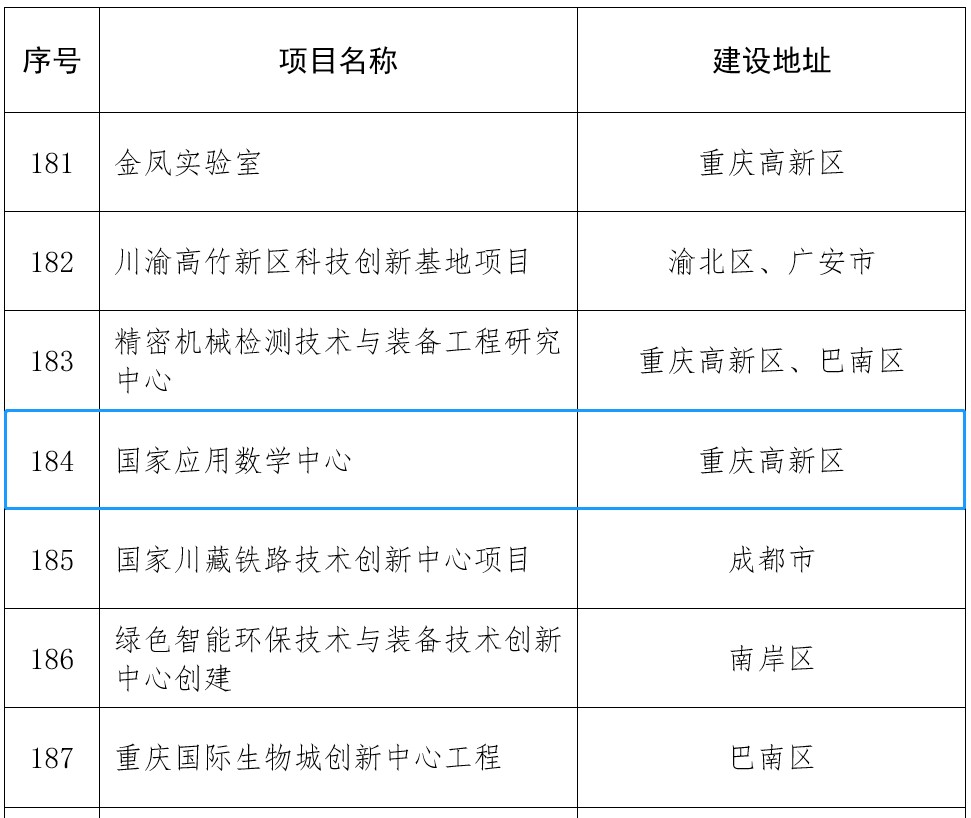 | 序号 | 项目名称 | 建设地址 |
|---|---|---|
| 181 | 金凤实验室 | 重庆高新区 |
| 182 | 川渝高竹新区科技创新基地项目 | 渝北区、广安市 |
| 183 | 精密机械检测技术与装备工程研究中心 | 重庆高新区、巴南区 |
| 184 | 国家应用数学中心 | 重庆高新区 |
| 185 | 国家川藏铁路技术创新中心项目 | 成都市 |
| 186 | 绿色智能环保技术与装备技术创新中心创建 | 南岸区 |
| 187 | 重庆国际生物城创新中心工程 | 巴南区 |